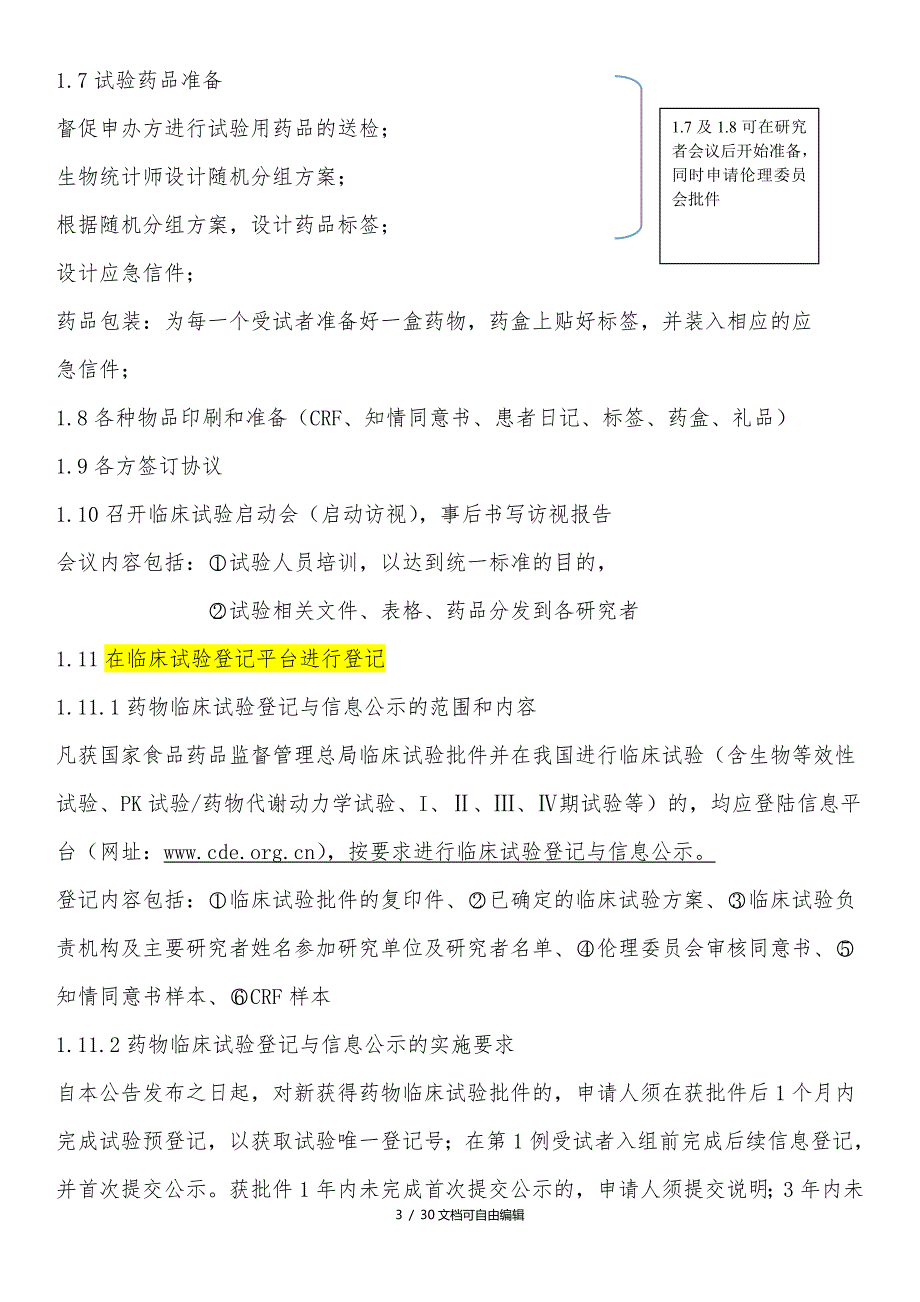 1.7 试验药品准备

督促申办方进行试验用药品的送检；

生物统计师设计随机分组方案；

根据随机分组方案，设计药品标签；

1.7 及 1.8 可在研究者会议后开始准备，同时申请伦理委员会批件

设计应急信件；

药品包装：为每一个受试者准备好一盒药物，药盒上贴好标签，并装入相应的应急信件；

1.8 各种物品印刷和准备（CRF、知情同意书、患者日记、标签、药盒、礼品）

1.9 各方签订协议

1.10 召开临床试验启动会（启动访视），事后书写访视报告

会议内容包括：①试验人员培训，以达到统一标准的目的，

②试验相关文件、表格、药品分发到各研究者

1.11 在临床试验登记平台进行登记

1.11.1 药物临床试验登记与信息公示的范围和内容

凡获国家食品药品监督管理总局临床试验批件并在我国进行临床试验（含生物等效性试验、PK 试验/药物代谢动力学试验、I、II、III、IV期试验等）的，均应登陆信息平台（网址：www.cde.org.cn），按要求进行临床试验登记与信息公示。

登记内容包括：①临床试验批件的复印件、②已确定的临床试验方案、③临床试验负责机构及主要研究者姓名参加研究单位及研究者名单、④伦理委员会审核同意书、⑤知情同意书样本、⑥CRF 样本

1.11.2 药物临床试验登记与信息公示的实施要求

自本公告发布之日起，对新获得药物临床试验批件的，申请人须在获批件后 1 个月内完成试验预登记，以获取试验唯一登记号；在第 1 例受试者入组前完成后续信息登记，并首次提交公示。获批件 1 年内未完成首次提交公示的，申请人须提交说明；3 年内未

3 / 30 文档可自由编辑